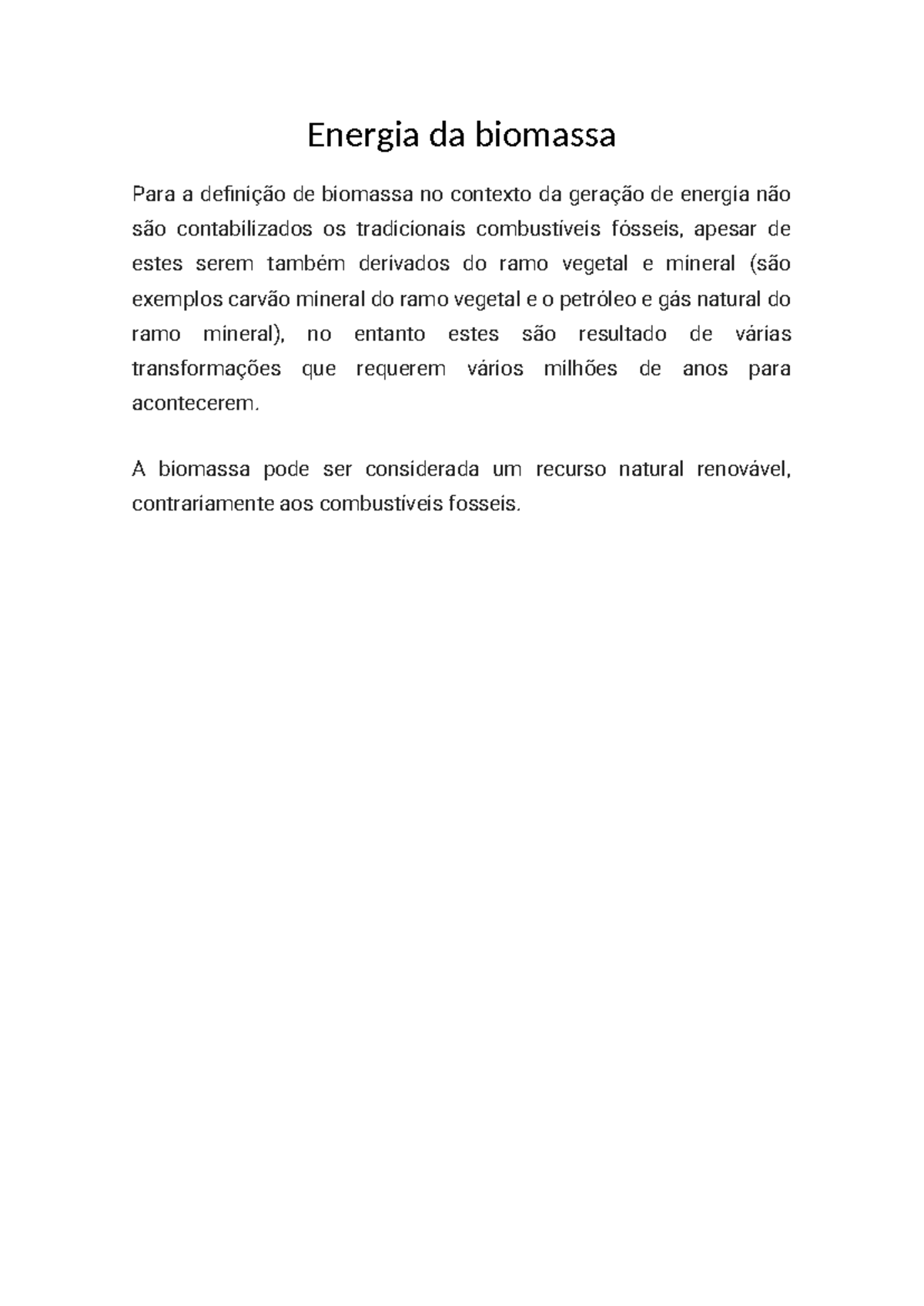 Energia da biomassa

Para a definição de biomassa no contexto da geração de energia não são contabilizados os tradicionais combustíveis fósseis, apesar de estes serem também derivados do ramo vegetal e mineral (são exemplos carvão mineral do ramo vegetal e o petróleo e gás natural do ramo mineral), no entanto estes são resultado de várias transformações que requerem vários milhões de anos para acontecerem.

A biomassa pode ser considerada um recurso natural renovável, contrariamente aos combustíveis fosseis.